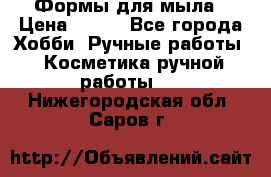 Формы для мыла
Цена Все города
Хобби Ручные работы
Косметика ручной работы
Нижегородская обл
Саров г

http://Объявлений.сайт